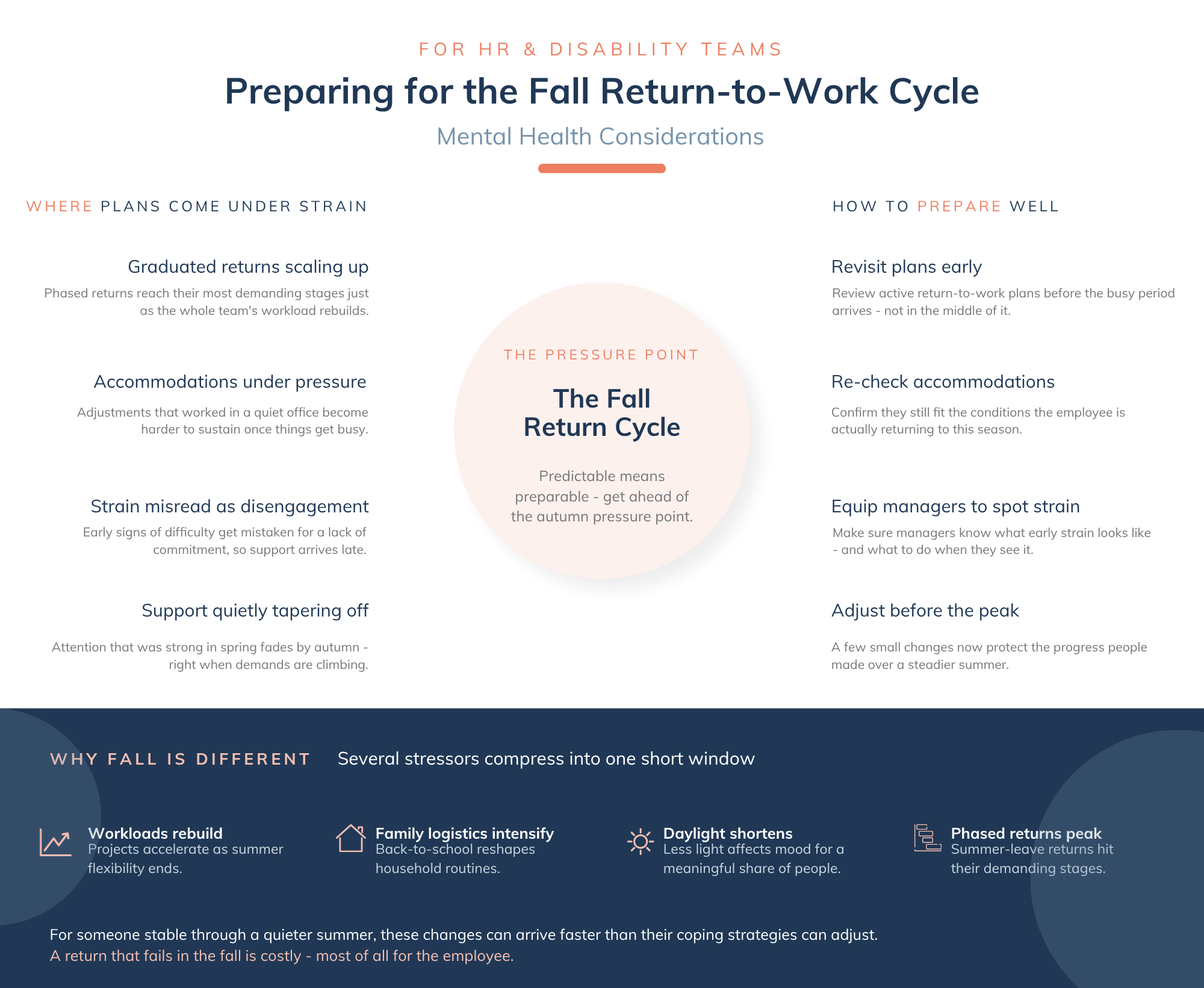 FOR HR & DISABILITY TEAMS

Preparing for the Fall Return-to-Work Cycle

Mental Health Considerations

WHERE PLANS COME UNDER STRAIN

Graduated returns scaling up

Phased returns reach their most demanding stages just as the whole team's workload rebuilds.

Accommodations under pressure

Adjustments that worked in a quiet office become harder to sustain once things get busy.

Strain misread as disengagement

Early signs of difficulty get mistaken for a lack of commitment, so support arrives late.

Support quietly tapering off

Attention that was strong in spring fades by autumn - right when demands are climbing.

THE PRESSURE POINT

The Fall Return Cycle

Predictable means preparable - get ahead of the autumn pressure point.

HOW TO PREPARE WELL

Revisit plans early

Review active return-to-work plans before the busy period arrives - not in the middle of it.

Re-check accommodations

Confirm they still fit the conditions the employee is actually returning to this season.

Equip managers to spot strain

Make sure managers know what early strain looks like - and what to do when they see it.

Adjust before the peak

A few small changes now protect the progress people made over a steadier summer.

WHY FALL IS DIFFERENT Several stressors compress into one short window

Workloads rebuild
Projects accelerate as summer flexibility ends.

Family logistics intensify
Back-to-school reshapes household routines.

Daylight shortens
Less light affects mood for a meaningful share of people.

Phased returns peak
Summer-leave returns hit their demanding stages.

For someone stable through a quieter summer, these changes can arrive faster than their coping strategies can adjust.
A return that fails in the fall is costly - most of all for the employee.